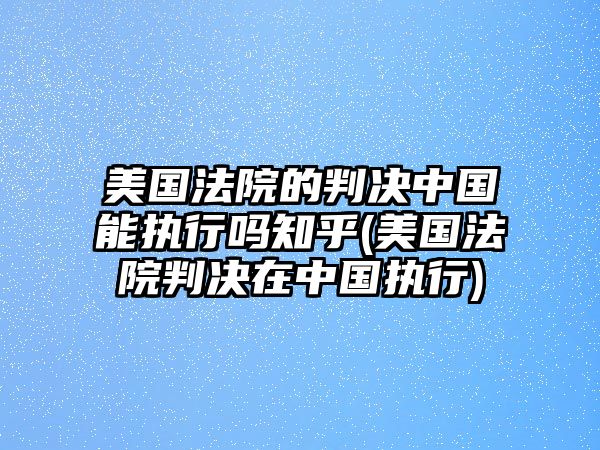 美国法院的判决中国能执行吗知乎(美国法院判决在中国执行)